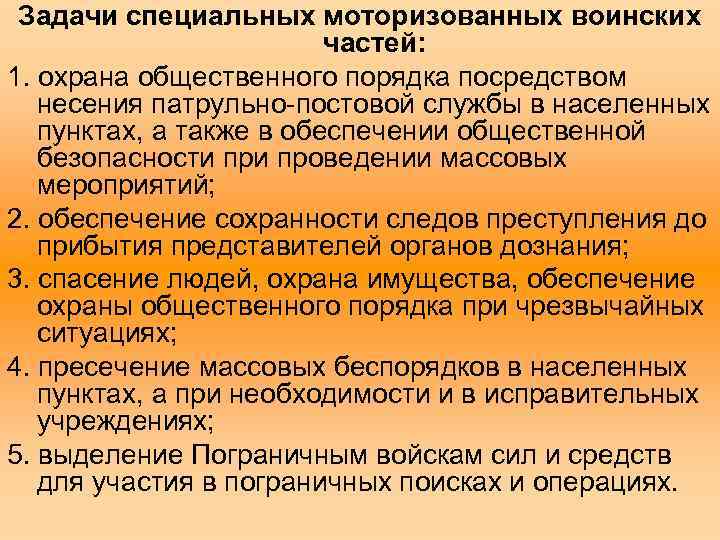 Задачи специальных моторизованных воинских частей:

1. охрана общественного порядка посредством несения патрульно-постовой службы в населенных пунктах, а также в обеспечении общественной безопасности при проведении массовых мероприятий;

2. обеспечение сохранности следов преступления до прибытия представителей органов дознания;

3. спасение людей, охрана имущества, обеспечение охраны общественного порядка при чрезвычайных ситуациях;

4. пресечение массовых беспорядков в населенных пунктах, а при необходимости и в исправительных учреждениях;

5. выделение Пограничным войскам сил и средств для участия в пограничных поисках и операциях.